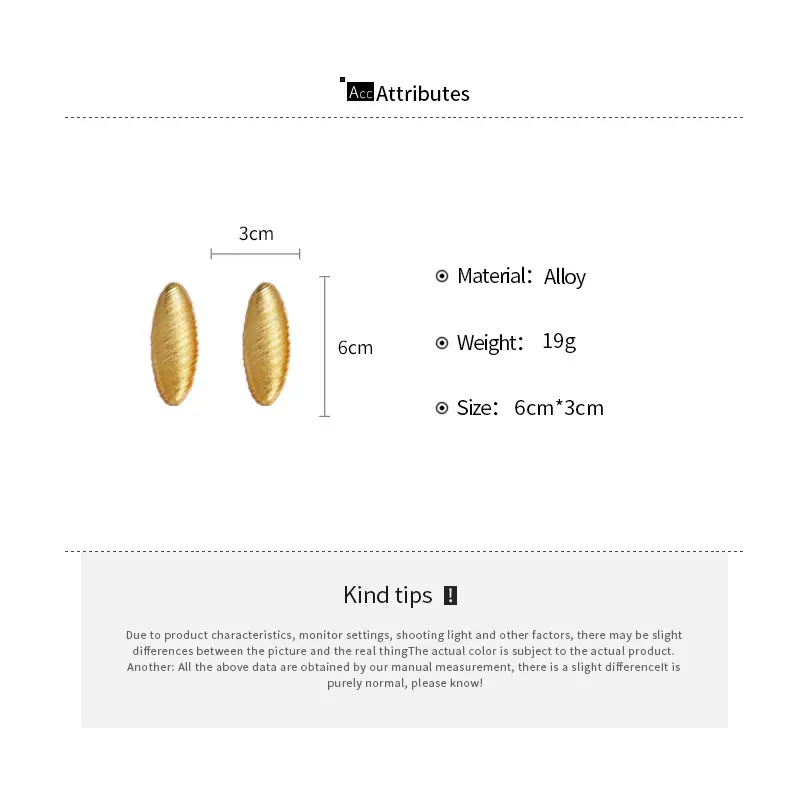 Acc Attributes

3cm

6cm

Material: Alloy

Weight: 19g

Size: 6cm*3cm

Kind tips !

Due to product characteristics, monitor settings, shooting light and other factors, there may be slight differences between the picture and the real thingThe actual color is subject to the actual product. Another: All the above data are obtained by our manual measurement, there is a slight differenceIt is purely normal, please know!